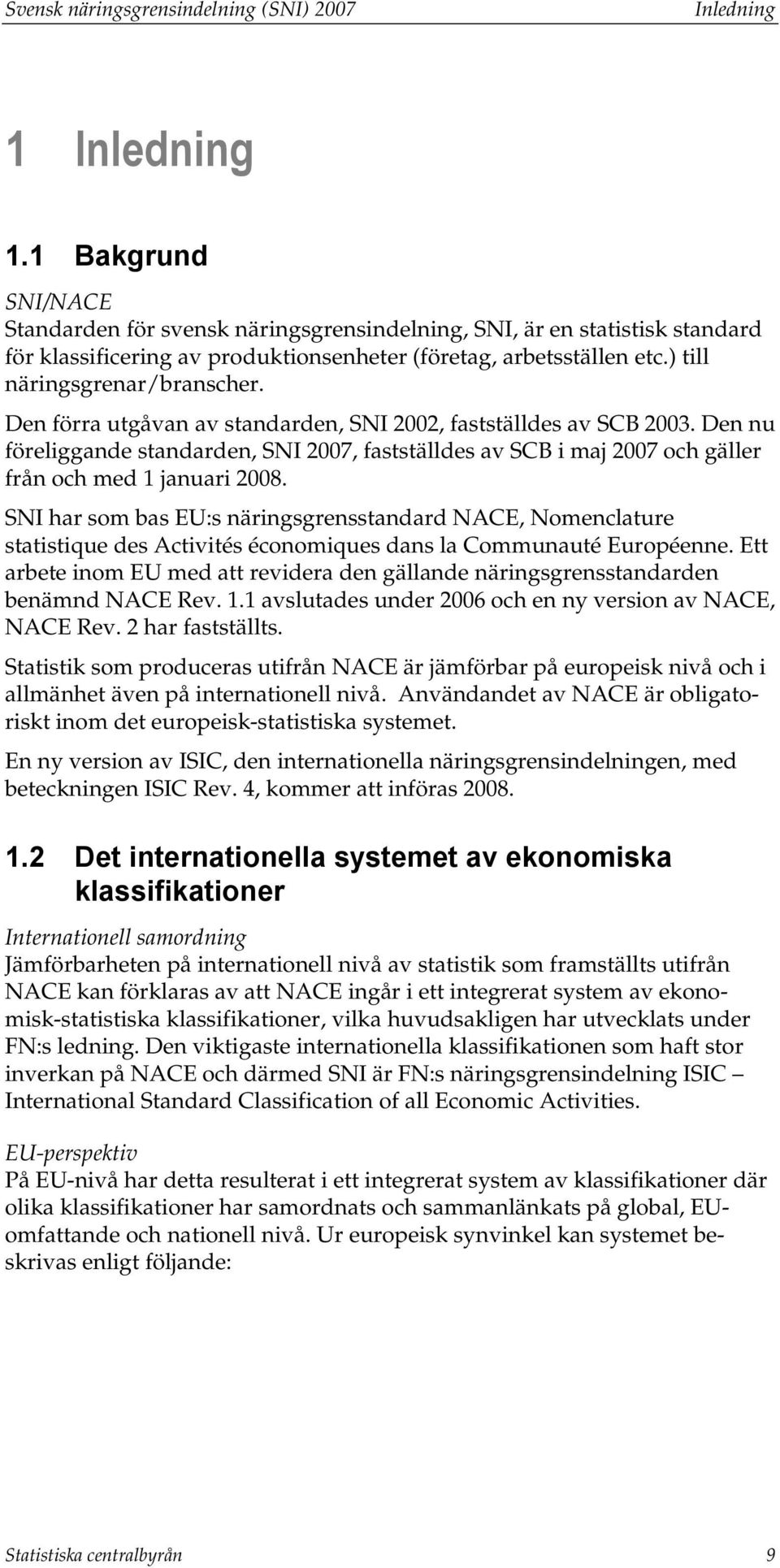 Svensk näringsgrensindelning (SNI) 2007 Inledning

1 Inledning

1.1 Bakgrund

SNI/NACE
Standarden för svensk näringsgrensindelning, SNI, är en statistisk standard för klassificering av produktionsenheter (företag, arbetsställen etc.) till näringsgrenar/branscher.

Den förra utgåvan av standarden, SNI 2002, fastställdes av SCB 2003. Den nu föreliggande standarden, SNI 2007, fastställdes av SCB i maj 2007 och gäller från och med 1 januari 2008.

SNI har som bas EU:s näringsgrensstandard NACE, Nomenclature statistique des Activités économiques dans la Communauté Européenne. Ett arbete inom EU med att revidera den gällande näringsgrensstandarden benämnd NACE Rev. 1.1 avslutades under 2006 och en ny version av NACE, NACE Rev. 2 har fastställts.

Statistik som produceras utifrån NACE är jämförbar på europeisk nivå och i allmänhet även på internationell nivå. Användandet av NACE är obligatoriskt inom det europeisk-statistiska systemet.

En ny version av ISIC, den internationella näringsgrensindelningen, med beteckningen ISIC Rev. 4, kommer att införas 2008.

1.2 Det internationella systemet av ekonomiska klassifikationer

Internationell samordning
Jämförbarheten på internationell nivå av statistik som framställts utifrån NACE kan förklaras av att NACE ingår i ett integrerat system av ekonomisk-statistiska klassifikationer, vilka huvudsakligen har utvecklats under FN:s ledning. Den viktigaste internationella klassifikationen som haft stor inverkan på NACE och därmed SNI är FN:s näringsgrensindelning ISIC – International Standard Classification of all Economic Activities.

EU-perspektiv
På EU-nivå har detta resulterat i ett integrerat system av klassifikationer där olika klassifikationer har samordnats och sammanlänkats på global, EU-omfattande och nationell nivå. Ur europeisk synvinkel kan systemet beskrivas enligt följande:

Statistiska centralbyrån 9